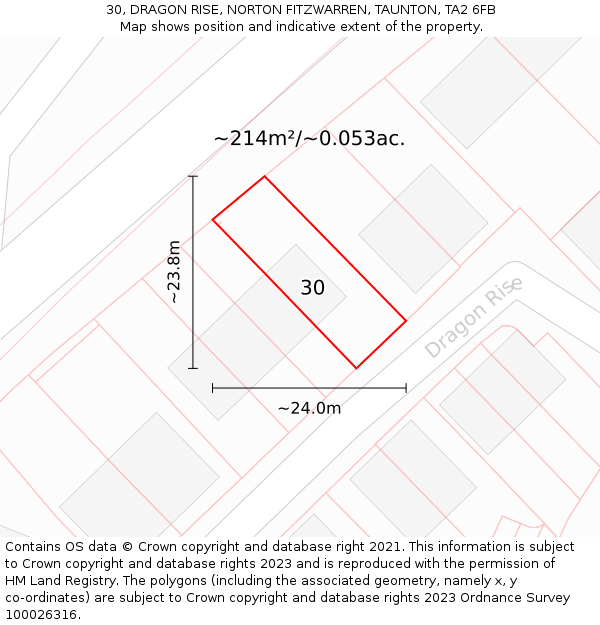 30, DRAGON RISE, NORTON FITZWARREN, TAUNTON, TA2 6FB
Map shows position and indicative extent of the property.

~214m²/~0.053ac.

~23.8m

30

Dragon Rise

~24.0m

Contains OS data © Crown copyright and database right 2021. This information is subject to Crown copyright and database rights 2023 and is reproduced with the permission of HM Land Registry. The polygons (including the associated geometry, namely x, y co-ordinates) are subject to Crown copyright and database rights 2023 Ordnance Survey 100026316.